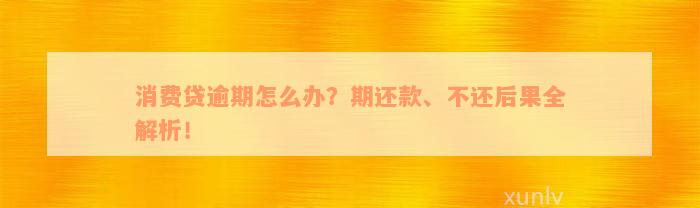 消费贷逾期怎么办？期还款、不还后果全解析！

xunlv